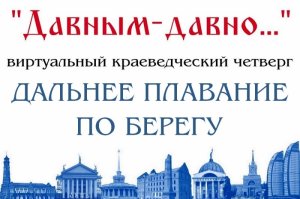 "Давным-давно..."
виртуальный краеведческий четверг
ДАЛЬНЕЕ ПЛАВАНИЕ ПО БЕРЕГУ